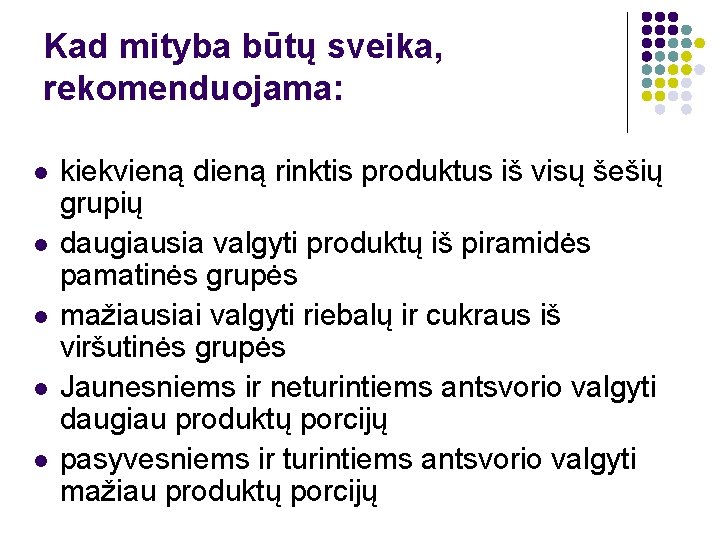 Kad mityba būtų sveika, rekomenduojama:

- kiekvieną dieną rinktis produktus iš visų šešių grupių
- daugiausia valgyti produktų iš piramidės pamatinės grupės
- mažiausiai valgyti riebalų ir cukraus iš viršutinės grupės
- Jaunesniems ir neturintiems antsvorio valgyti daugiau produktų porcijų
- pasyvesniems ir turintiems antsvorio valgyti mažiau produktų porcijų